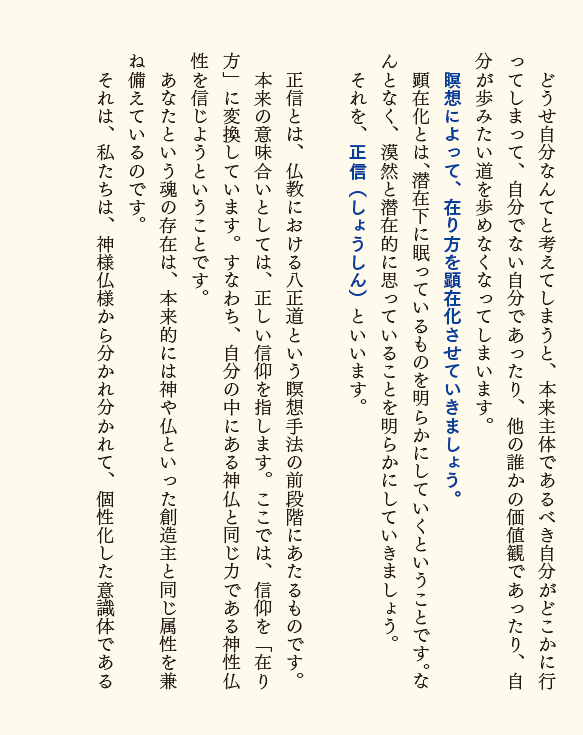 どうせ自分なんてと考えてしまうと、本来主体であるべき自分がどこかに行ってしまって、自分でない自分であったり、他の誰かの価値観であったり、自分が歩みたい道を歩めなくなってしまいます。

瞑想によって、在り方を顕在化させていきましょう。

顕在化とは、潜在下に眠っているものを明らかにしていくということです。なんとなく、漠然と潜在的に思っていることを明らかにしていきましょう。

それを、正信（しょうしん）といいます。

正信とは、仏教における八正道という瞑想手法の前段階にあたるものです。本来の意味合いとしては、正しい信仰を指します。ここでは、信仰を「在り方」に変換しています。すなわち、自分の中にある神仏と同じ力である神性仏性を信じようということです。

あなたという魂の存在は、本来的には神や仏といった創造主と同じ属性を兼ね備えているのです。

それは、私たちは、神様仏様から分かれ分かれて、個性化した意識体である